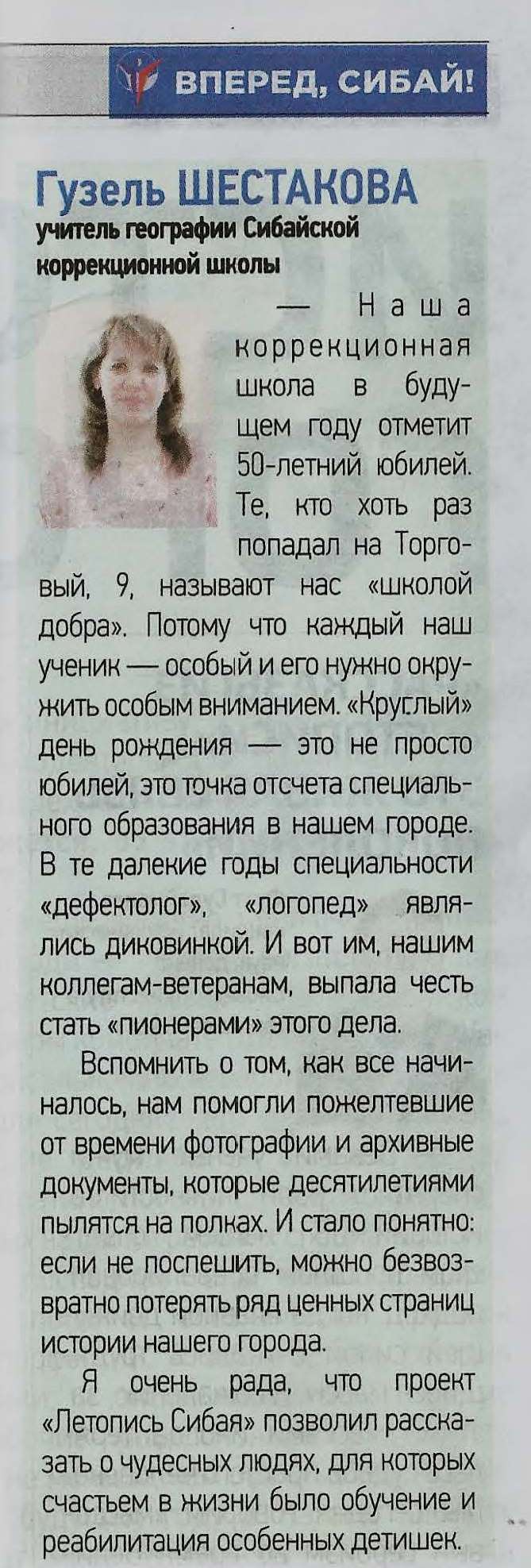 ВПЕРЕД, СИБАЙ!

Гузель ШЕСТАКОВА
учитель географии Сибайской коррекционной школы

— Наша коррекционная школа в будущем году отметит 50-летний юбилей. Те, кто хоть раз попадал на Торговый, 9, называют нас «школой добра». Потому что каждый наш ученик — особый и его нужно окружить особым вниманием. «Круглый» день рождения — это не просто юбилей, это точка отсчета специального образования в нашем городе. В те далекие годы специальности «дефектолог», «логопед» являлись диковинкой. И вот им, нашим коллегам-ветеранам, выпала честь стать «пионерами» этого дела.

Вспомнить о том, как все начиналось, нам помогли пожелтевшие от времени фотографии и архивные документы, которые десятилетиями пылятся на полках. И стало понятно: если не поспешить, можно безвозвратно потерять ряд ценных страниц истории нашего города.

Я очень рада, что проект «Летопись Сибая» позволил рассказать о чудесных людях, для которых счастьем в жизни было обучение и реабилитация особенных детишек.